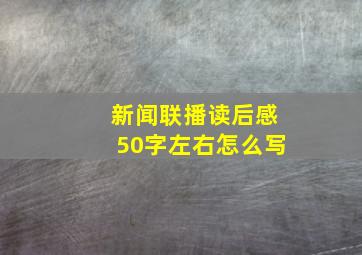 新闻联播读后感
50字左右怎么写